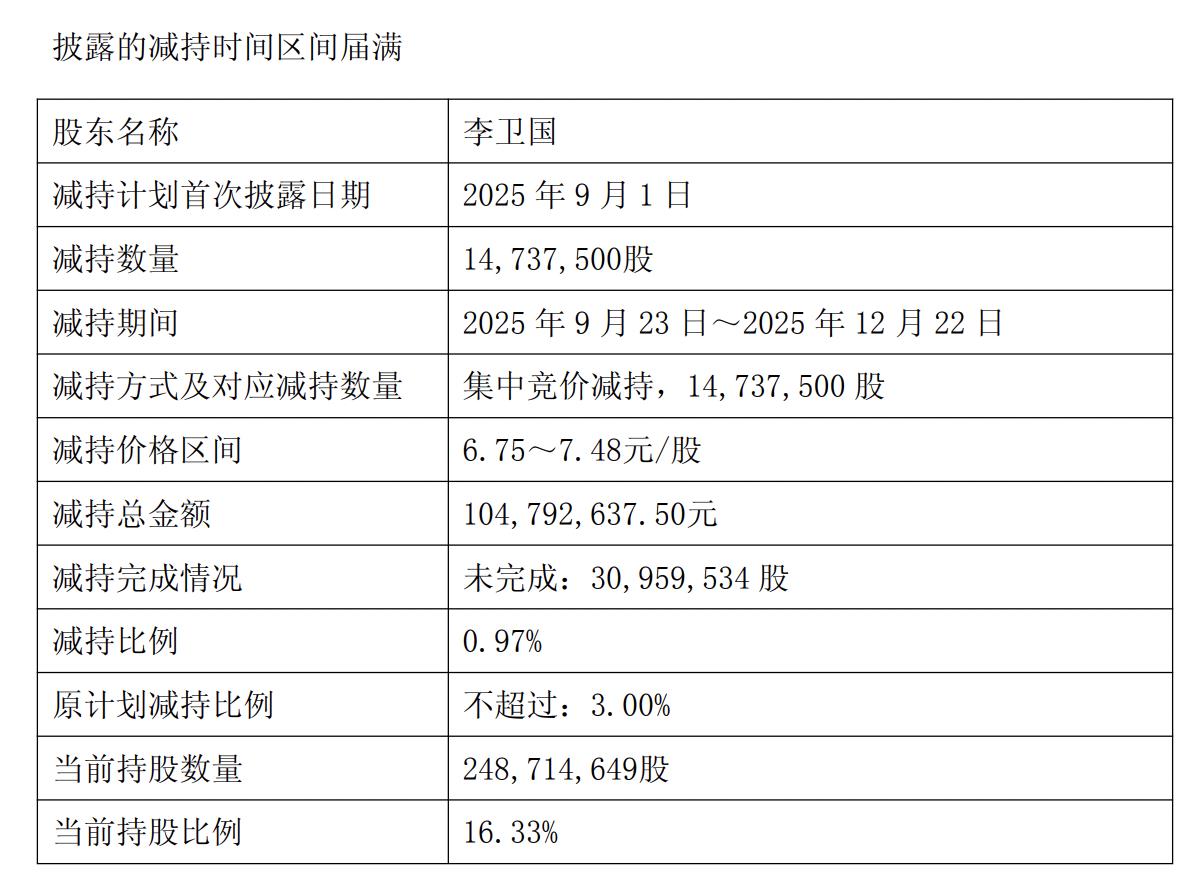 披露的减持时间区间届满

| 股东名称 | 李卫国 |
|---|---|
| 减持计划首次披露日期 | 2025 年 9 月 1 日 |
| 减持数量 | 14,737,500股 |
| 减持期间 | 2025 年 9 月 23 日～2025 年 12 月 22 日 |
| 减持方式及对应减持数量 | 集中竞价减持，14,737,500 股 |
| 减持价格区间 | 6.75～7.48元/股 |
| 减持总金额 | 104,792,637.50元 |
| 减持完成情况 | 未完成：30,959,534 股 |
| 减持比例 | 0.97% |
| 原计划减持比例 | 不超过：3.00% |
| 当前持股数量 | 248,714,649股 |
| 当前持股比例 | 16.33% |